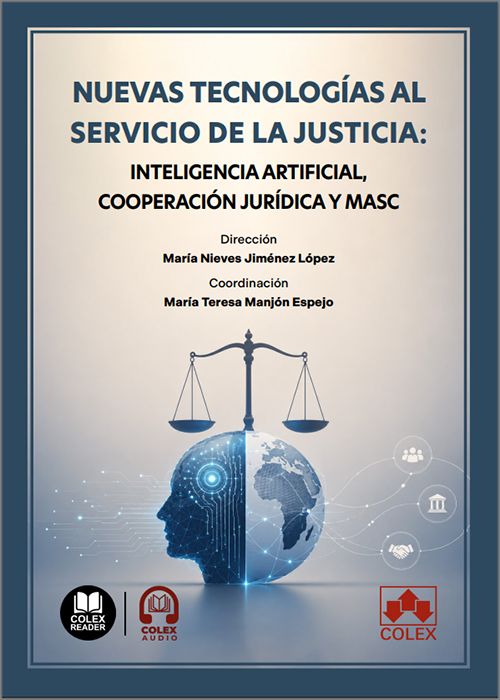 NUEVAS TECNOLOGÍAS AL SERVICIO DE LA JUSTICIA:

INTELIGENCIA ARTIFICIAL, COOPERACIÓN JURÍDICA Y MASC

Dirección
María Nieves Jiménez López

Coordinación
María Teresa Manjón Espejo

COLEX READER

COLEX AUDIO

COLEX